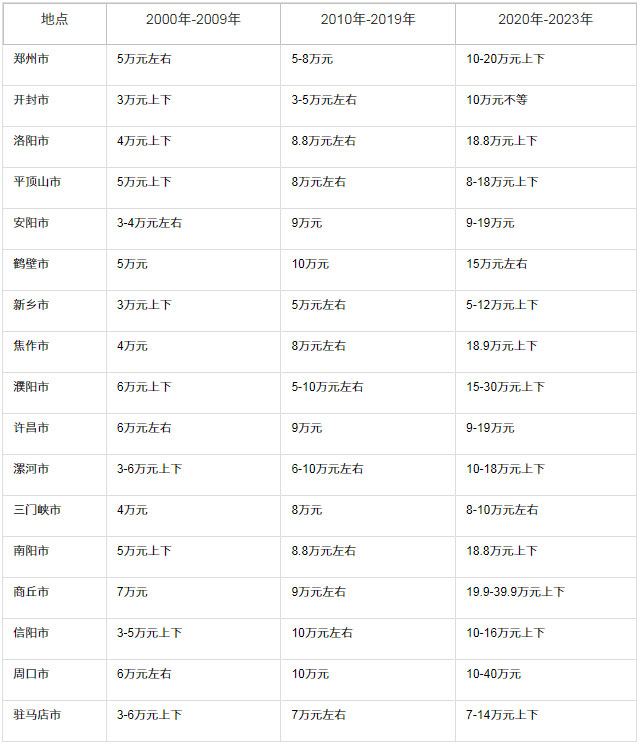 | 地点 | 2000年-2009年 | 2010年-2019年 | 2020年-2023年 |
|---|---|---|---|
| 郑州市 | 5万元左右 | 5-8万元 | 10-20万元上下 |
| 开封市 | 3万元上下 | 3-5万元左右 | 10万元不等 |
| 洛阳市 | 4万元上下 | 8.8万元左右 | 18.8万元上下 |
| 平顶山市 | 5万元上下 | 8万元左右 | 8-18万元上下 |
| 安阳市 | 3-4万元左右 | 9万元 | 9-19万元 |
| 鹤壁市 | 5万元 | 10万元 | 15万元左右 |
| 新乡市 | 3万元上下 | 5万元左右 | 5-12万元上下 |
| 焦作市 | 4万元 | 8万元左右 | 18.9万元上下 |
| 濮阳市 | 6万元上下 | 5-10万元左右 | 15-30万元上下 |
| 许昌市 | 6万元左右 | 9万元 | 9-19万元 |
| 漯河市 | 3-6万元上下 | 6-10万元左右 | 10-18万元上下 |
| 三门峡市 | 4万元 | 8万元 | 8-10万元左右 |
| 南阳市 | 5万元上下 | 8.8万元左右 | 18.8万元上下 |
| 商丘市 | 7万元 | 9万元左右 | 19.9-39.9万元上下 |
| 信阳市 | 3-5万元上下 | 10万元左右 | 10-16万元上下 |
| 周口市 | 6万元左右 | 10万元 | 10-40万元 |
| 驻马店市 | 3-6万元上下 | 7万元左右 | 7-14万元上下 |